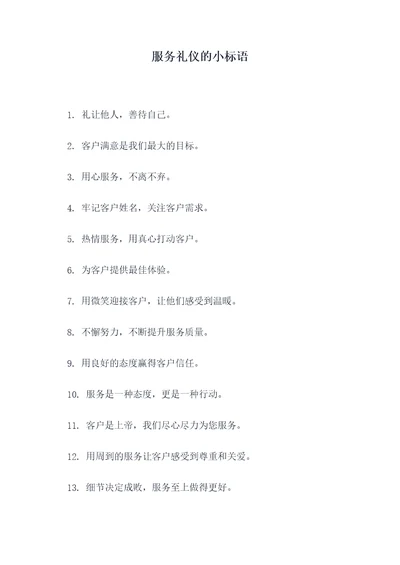 服务礼仪的小标语

1. 礼让他人，善待自己。

2. 客户满意是我们最大的目标。

3. 用心服务，不离不弃。

4. 牢记客户姓名，关注客户需求。

5. 热情服务，用真心打动客户。

6. 为客户提供最佳体验。

7. 用微笑迎接客户，让他们感受到温暖。

8. 不懈努力，不断提升服务质量。

9. 用良好的态度赢得客户信任。

10. 服务是一种态度，更是一种行动。

11. 客户是上帝，我们尽心尽力为您服务。

12. 用周到的服务让客户感受到尊重和关爱。

13. 细节决定成败，服务至上做得更好。